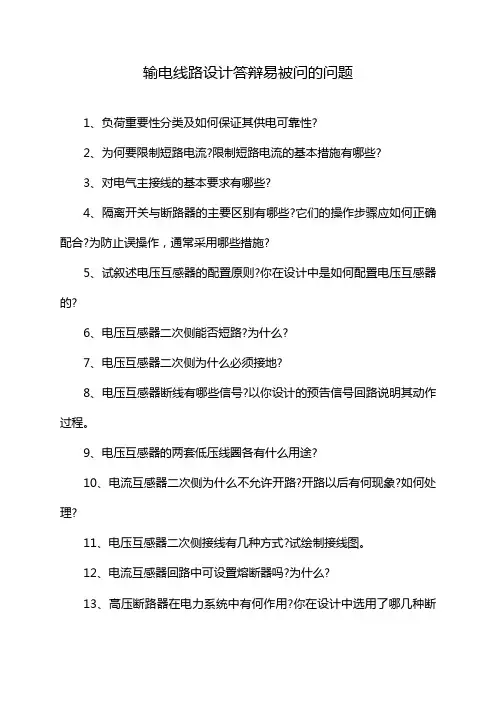 输电线路设计答辩易被问的问题

1、负荷重要性分类及如何保证其供电可靠性?

2、为何要限制短路电流?限制短路电流的基本措施有哪些?

3、对电气主接线的基本要求有哪些?

4、隔离开关与断路器的主要区别有哪些?它们的操作步骤应如何正确配合?为防止误操作，通常采用哪些措施?

5、试叙述电压互感器的配置原则?你在设计中是如何配置电压互感器的?

6、电压互感器二次侧能否短路?为什么?

7、电压互感器二次侧为什么必须接地?

8、电压互感器断线有哪些信号?以你设计的预告信号回路说明其动作过程。

9、电压互感器的两套低压线圈各有什么用途?

10、电流互感器二次侧为什么不允许开路?开路以后有何现象?如何处理?

11、电压互感器二次侧接线有几种方式?试绘制接线图。

12、电流互感器回路中可设置熔断器吗?为什么?

13、高压断路器在电力系统中有何作用?你在设计中选用了哪几种断